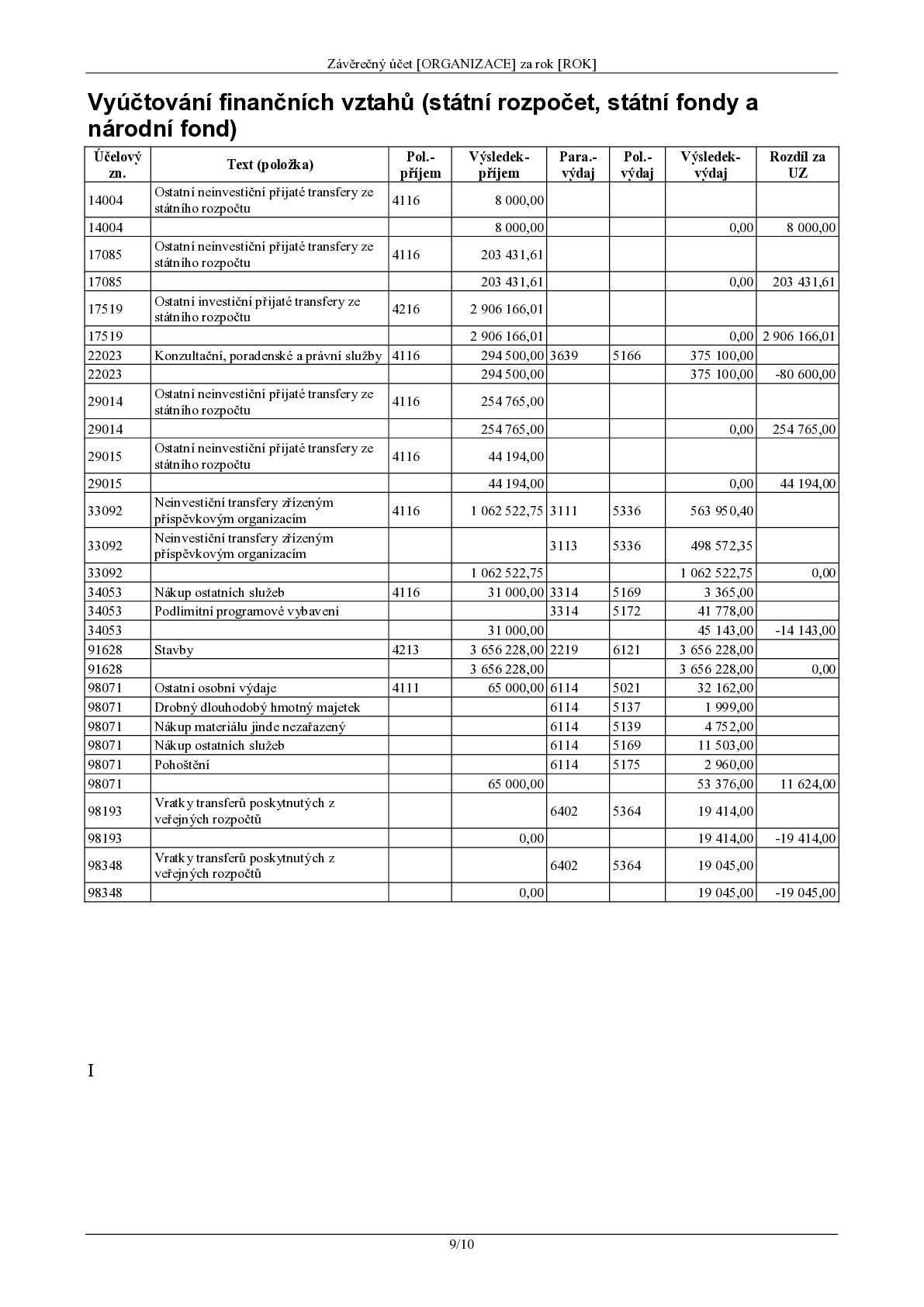 Závěrečný účet [ORGANIZACE] za rok [ROK]

Vyúčtování finančních vztahů (státní rozpočet, státní fondy a národní fond)

| Účelový zn. | Text (položka) | Pol.-příjem | Výsledek-příjem | Para.-výdaj | Pol.-výdaj | Výsledek-výdaj | Rozdíl za UZ |
|---|---|---|---|---|---|---|---|
| 14004 | Ostatní neinvestiční přijaté transfery ze státního rozpočtu | 4116 | 8 000,00 | | | | |
| 14004 | | | 8 000,00 | | | 0,00 | 8 000,00 |
| 17085 | Ostatní neinvestiční přijaté transfery ze státního rozpočtu | 4116 | 203 431,61 | | | | |
| 17085 | | | 203 431,61 | | | 0,00 | 203 431,61 |
| 17519 | Ostatní investiční přijaté transfery ze státního rozpočtu | 4216 | 2 906 166,01 | | | | |
| 17519 | | | 2 906 166,01 | | | 0,00 | 2 906 166,01 |
| 22023 | Konzultační, poradenské a právní služby | 4116 | 294 500,00 | 3639 | 5166 | 375 100,00 | |
| 22023 | | | 294 500,00 | | | 375 100,00 | -80 600,00 |
| 29014 | Ostatní neinvestiční přijaté transfery ze státního rozpočtu | 4116 | 254 765,00 | | | | |
| 29014 | | | 254 765,00 | | | 0,00 | 254 765,00 |
| 29015 | Ostatní neinvestiční přijaté transfery ze státního rozpočtu | 4116 | 44 194,00 | | | | |
| 29015 | | | 44 194,00 | | | 0,00 | 44 194,00 |
| 33092 | Neinvestiční transfery zřízeným příspěvkovým organizacím | 4116 | 1 062 522,75 | 3111 | 5336 | 563 950,40 | |
| 33092 | Neinvestiční transfery zřízeným příspěvkovým organizacím | | | 3113 | 5336 | 498 572,35 | |
| 33092 | | | 1 062 522,75 | | | 1 062 522,75 | 0,00 |
| 34053 | Nákup ostatních služeb | 4116 | 31 000,00 | 3314 | 5169 | 3 365,00 | |
| 34053 | Podlimitní programové vybavení | | | 3314 | 5172 | 41 778,00 | |
| 34053 | | | 31 000,00 | | | 45 143,00 | -14 143,00 |
| 91628 | Stavby | 4213 | 3 656 228,00 | 2219 | 6121 | 3 656 228,00 | |
| 91628 | | | 3 656 228,00 | | | 3 656 228,00 | 0,00 |
| 98071 | Ostatní osobní výdaje | 4111 | 65 000,00 | 6114 | 5021 | 32 162,00 | |
| 98071 | Drobný dlouhodobý hmotný majetek | | | 6114 | 5137 | 1 999,00 | |
| 98071 | Nákup materiálu jinde nezařazený | | | 6114 | 5139 | 4 752,00 | |
| 98071 | Nákup ostatních služeb | | | 6114 | 5169 | 11 503,00 | |
| 98071 | Pohoštění | | | 6114 | 5175 | 2 960,00 | |
| 98071 | | | 65 000,00 | | | 53 376,00 | 11 624,00 |
| 98193 | Vratky transferů poskytnutých z veřejných rozpočtů | | | 6402 | 5364 | 19 414,00 | |
| 98193 | | | 0,00 | | | 19 414,00 | -19 414,00 |
| 98348 | Vratky transferů poskytnutých z veřejných rozpočtů | | | 6402 | 5364 | 19 045,00 | |
| 98348 | | | 0,00 | | | 19 045,00 | -19 045,00 |

I

9/10